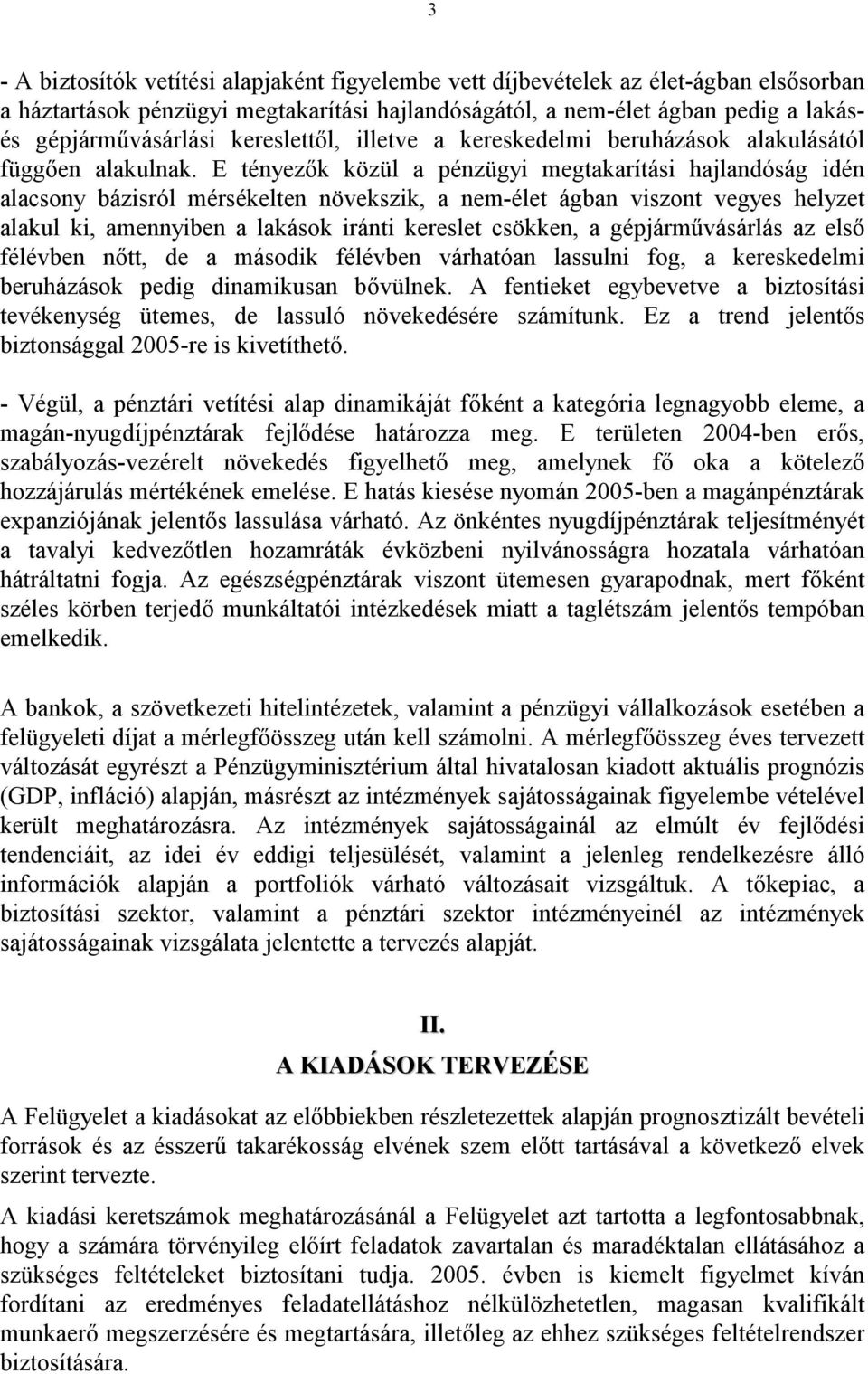 3

- A biztosítók vetítési alapjaként figyelembe vett díjbevételek az élet-ágban elsősorban a háztartások pénzügyi megtakarítási hajlandóságától, a nem-élet ágban pedig a lakás- és gépjárművásárlási kereslettől, illetve a kereskedelmi beruházások alakulásától függően alakulnak. E tényezők közül a pénzügyi megtakarítási hajlandóság idén alacsony bázisról mérsékelten növekszik, a nem-élet ágban viszont vegyes helyzet alakul ki, amennyiben a lakások iránti kereslet csökken, a gépjárművásárlás az első félévben nőtt, de a második félévben várhatóan lassulni fog, a kereskedelmi beruházások pedig dinamikusan bővülnek. A fentieket egybevetve a biztosítási tevékenység ütemes, de lassuló növekedésére számítunk. Ez a trend jelentős biztonsággal 2005-re is kivetíthető.

- Végül, a pénztári vetítési alap dinamikáját főként a kategória legnagyobb eleme, a magán-nyugdíjpénztárak fejlődése határozza meg. E területen 2004-ben erős, szabályozás-vezérelt növekedés figyelhető meg, amelynek fő oka a kötelező hozzájárulás mértékének emelése. E hatás kiesése nyomán 2005-ben a magánpénztárak expanziójának jelentős lassulása várható. Az önkéntes nyugdíjpénztárak teljesítményét a tavalyi kedvezőtlen hozamráták évközbeni nyilvánosságra hozatala várhatóan hátráltatni fogja. Az egészségpénztárak viszont ütemesen gyarapodnak, mert főként széles körben terjedő munkáltatói intézkedések miatt a taglétszám jelentős tempóban emelkedik.

A bankok, a szövetkezeti hitelintézetek, valamint a pénzügyi vállalkozások esetében a felügyeleti díjat a mérlegfőösszeg után kell számolni. A mérlegfőösszeg éves tervezett változását egyrészt a Pénzügyminisztérium által hivatalosan kiadott aktuális prognózis (GDP, infláció) alapján, másrészt az intézmények sajátosságainak figyelembe vételével került meghatározásra. Az intézmények sajátosságainál az elmúlt év fejlődési tendenciáit, az idei év eddigi teljesülését, valamint a jelenleg rendelkezésre álló információk alapján a portfoliók várható változásait vizsgáltuk. A tőkepiac, a biztosítási szektor, valamint a pénztári szektor intézményeinél az intézmények sajátosságainak vizsgálata jelentette a tervezés alapját.

II.
A KIADÁSOK TERVEZÉSE

A Felügyelet a kiadásokat az előbbiekben részletezettek alapján prognosztizált bevételi források és az ésszerű takarékosság elvének szem előtt tartásával a következő elvek szerint tervezte.

A kiadási keretszámok meghatározásánál a Felügyelet azt tartotta a legfontosabbnak, hogy a számára törvényileg előírt feladatok zavartalan és maradéktalan ellátásához a szükséges feltételeket biztosítani tudja. 2005. évben is kiemelt figyelmet kíván fordítani az eredményes feladatellátáshoz nélkülözhetetlen, magasan kvalifikált munkaerő megszerzésére és megtartására, illetőleg az ehhez szükséges feltételrendszer biztosítására.